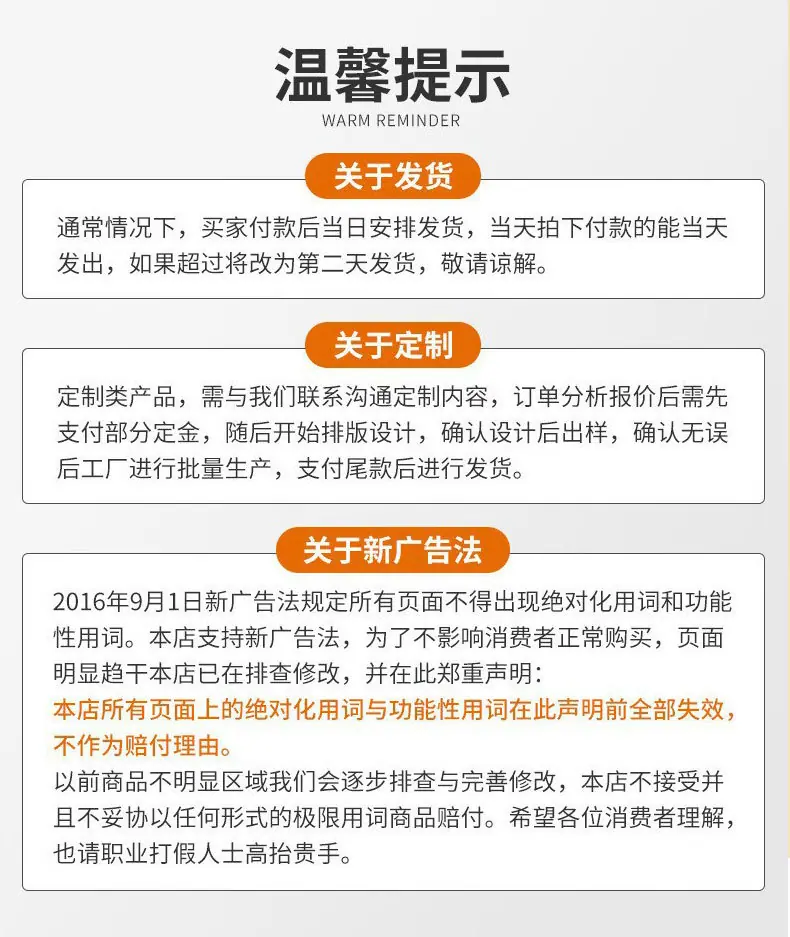 温馨提示
WARM REMINDER

关于发货

通常情况下，买家付款后当日安排发货，当天拍下付款的能当天发出，如果超过将改为第二天发货，敬请谅解。

关于定制

定制类产品，需与我们联系沟通定制内容，订单分析报价后需先支付部分定金，随后开始排版设计，确认设计后出样，确认无误后工厂进行批量生产，支付尾款后进行发货。

关于新广告法

2016年9月1日新广告法规定所有页面不得出现绝对化用词和功能性用词。本店支持新广告法，为了不影响消费者正常购买，页面明显趋干本店已在排查修改，并在此郑重声明：

本店所有页面上的绝对化用词与功能性用词在此声明前全部失效，不作为赔付理由。

以前商品不明显区域我们会逐步排查与完善修改，本店不接受并且不妥协以任何形式的极限用词商品赔付。希望各位消费者理解，也请职业打假人士高抬贵手。